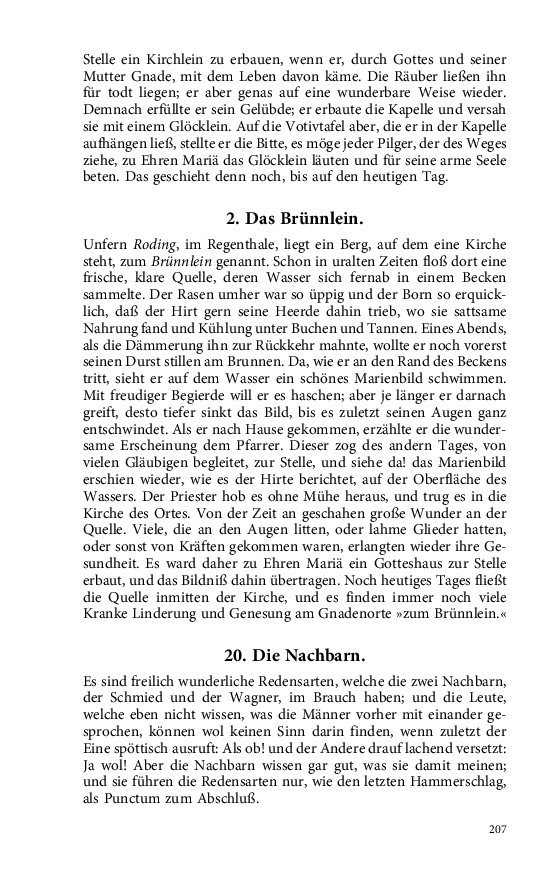 Stelle ein Kirchlein zu erbauen, wenn er, durch Gottes und seiner Mutter Gnade, mit dem Leben davon käme. Die Räuber ließen ihn für todt liegen; er aber genas auf eine wunderbare Weise wieder. Demnach erfüllte er sein Gelübde; er erbaute die Kapelle und versah sie mit einem Glöcklein. Auf die Votivtafel aber, die er in der Kapelle aufhängen ließ, stellte er die Bitte, es möge jeder Pilger, der des Weges ziehe, zu Ehren Mariä das Glöcklein läuten und für seine arme Seele beten. Das geschieht denn noch, bis auf den heutigen Tag.

2. Das Brünnlein.

Unfern Roding, im Regenthale, liegt ein Berg, auf dem eine Kirche steht, zum Brünnlein genannt. Schon in uralten Zeiten floß dort eine frische, klare Quelle, deren Wasser sich fernab in einem Becken sammelte. Der Rasen umher war so üppig und der Born so erquicklich, daß der Hirt gern seine Heerde dahin trieb, wo sie sattsame Nahrung fand und Kühlung unter Buchen und Tannen. Eines Abends, als die Dämmerung ihn zur Rückkehr mahnte, wollte er noch vorerst seinen Durst stillen am Brunnen. Da, wie er an den Rand des Beckens tritt, sieht er auf dem Wasser ein schönes Marienbild schwimmen. Mit freudiger Begierde will er es haschen; aber je länger er darnach greift, desto tiefer sinkt das Bild, bis es zuletzt seinen Augen ganz entschwindet. Als er nach Hause gekommen, erzählte er die wundersame Erscheinung dem Pfarrer. Dieser zog des andern Tages, von vielen Gläubigen begleitet, zur Stelle, und siehe da! das Marienbild erschien wieder, wie es der Hirte berichtet, auf der Oberfläche des Wassers. Der Priester hob es ohne Mühe heraus, und trug es in die Kirche des Ortes. Von der Zeit an geschahen große Wunder an der Quelle. Viele, die an den Augen litten, oder lahme Glieder hatten, oder sonst von Kräften gekommen waren, erlangten wieder ihre Gesundheit. Es ward daher zu Ehren Mariä ein Gotteshaus zur Stelle erbaut, und das Bildniß dahin übertragen. Noch heutiges Tages fließt die Quelle inmitten der Kirche, und es finden immer noch viele Kranke Linderung und Genesung am Gnadenorte »zum Brünnlein.«

20. Die Nachbarn.

Es sind freilich wunderliche Redensarten, welche die zwei Nachbarn, der Schmied und der Wagner, im Brauch haben; und die Leute, welche eben nicht wissen, was die Männer vorher mit einander gesprochen, können wol keinen Sinn darin finden, wenn zuletzt der Eine spöttisch ausruft: Als ob! und der Andere drauf lachend versetzt: Ja wol! Aber die Nachbarn wissen gar gut, was sie damit meinen; und sie führen die Redensarten nur, wie den letzten Hammerschlag, als Punctum zum Abschluß.

207